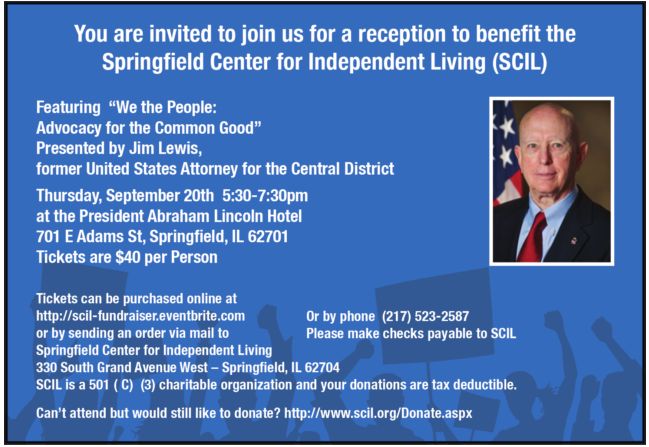 You are invited to join us for a reception to benefit the Springfield Center for Independent Living (SCIL)

Featuring "We the People:
Advocacy for the Common Good"
Presented by Jim Lewis,
former United States Attorney for the Central District

Thursday, September 20th 5:30-7:30pm
at the President Abraham Lincoln Hotel
701 E Adams St, Springfield, IL 62701
Tickets are $40 per Person

Tickets can be purchased online at
http://scil-fundraiser.eventbrite.com
or by sending an order via mail to
Springfield Center for Independent Living
330 South Grand Avenue West – Springfield, IL 62704

Or by phone (217) 523-2587
Please make checks payable to SCIL

SCIL is a 501 ( C) (3) charitable organization and your donations are tax deductible.

Can't attend but would still like to donate? http://www.scil.org/Donate.aspx